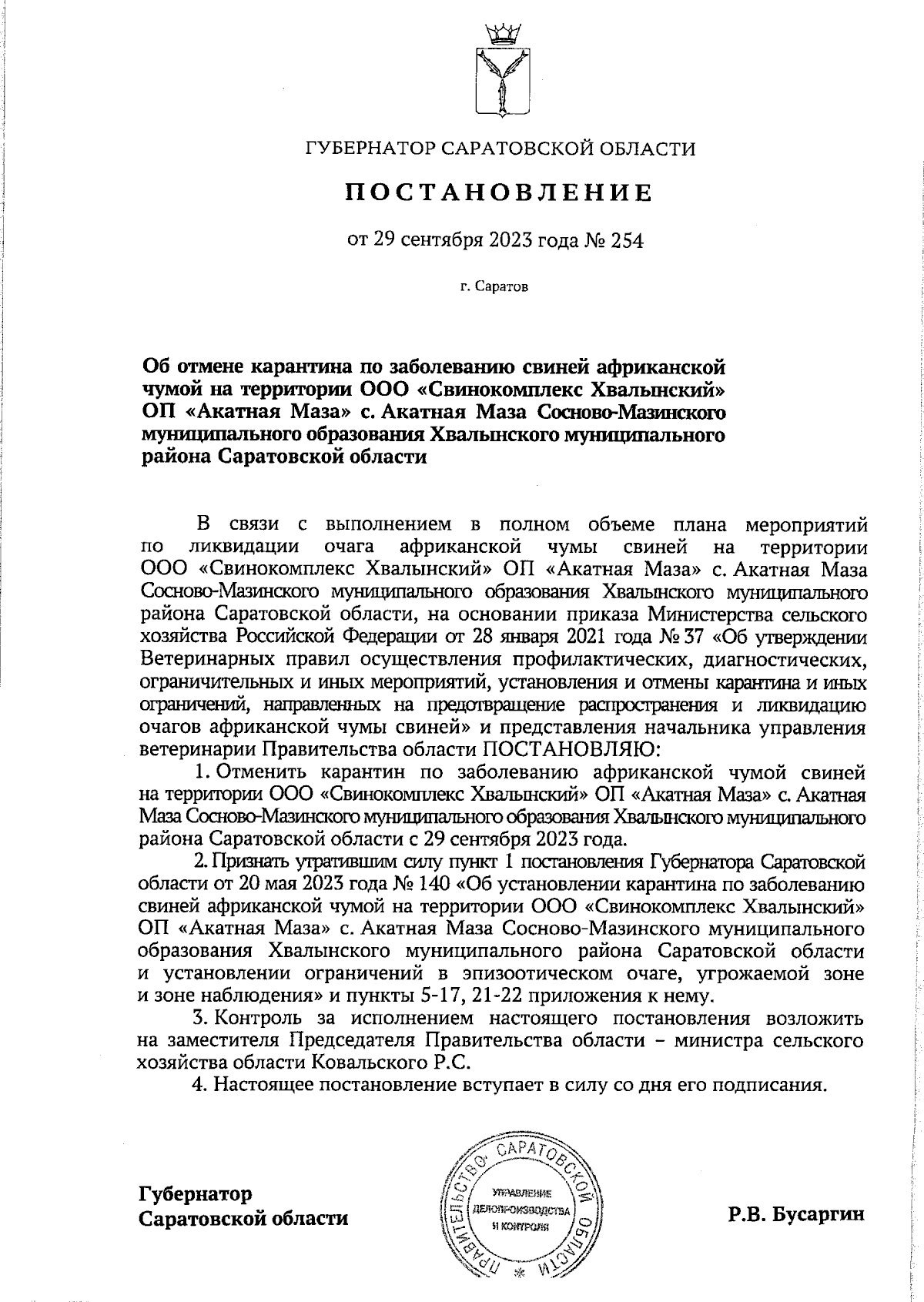 ГУБЕРНАТОР САРАТОВСКОЙ ОБЛАСТИ

ПОСТАНОВЛЕНИЕ

от 29 сентября 2023 года № 254

г. Саратов

Об отмене карантина по заболеванию свиней африканской чумой на территории ООО «Свинокомплекс Хвалынский» ОП «Акатная Маза» с. Акатная Маза Сосново-Мазинского муниципального образования Хвалынского муниципального района Саратовской области

В связи с выполнением в полном объеме плана мероприятий по ликвидации очага африканской чумы свиней на территории ООО «Свинокомплекс Хвалынский» ОП «Акатная Маза» с. Акатная Маза Сосново-Мазинского муниципального образования Хвалынского муниципального района Саратовской области, на основании приказа Министерства сельского хозяйства Российской Федерации от 28 января 2021 года № 37 «Об утверждении Ветеринарных правил осуществления профилактических, диагностических, ограничительных и иных мероприятий, установления и отмены карантина и иных ограничений, направленных на предотвращение распространения и ликвидацию очагов африканской чумы свиней» и представления начальника управления ветеринарии Правительства области ПОСТАНОВЛЯЮ:

1. Отменить карантин по заболеванию африканской чумой свиней на территории ООО «Свинокомплекс Хвалынский» ОП «Акатная Маза» с. Акатная Маза Сосново-Мазинского муниципального образования Хвалынского муниципального района Саратовской области с 29 сентября 2023 года.

2. Признать утратившим силу пункт 1 постановления Губернатора Саратовской области от 20 мая 2023 года № 140 «Об установлении карантина по заболеванию свиней африканской чумой на территории ООО «Свинокомплекс Хвалынский» ОП «Акатная Маза» с. Акатная Маза Сосново-Мазинского муниципального образования Хвалынского муниципального района Саратовской области и установлении ограничений в эпизоотическом очаге, угрожаемой зоне и зоне наблюдения» и пункты 5-17, 21-22 приложения к нему.

3. Контроль за исполнением настоящего постановления возложить на заместителя Председателя Правительства области – министра сельского хозяйства области Ковальского Р.С.

4. Настоящее постановление вступает в силу со дня его подписания.

Губернатор Саратовской области

ПРАВИТЕЛЬСТВО САРАТОВСКОЙ ОБЛАСТИ
УПРАВЛЕНИЕ ДЕЛОПРОИЗВОДСТВА И КОНТРОЛЯ

Р.В. Бусаргин